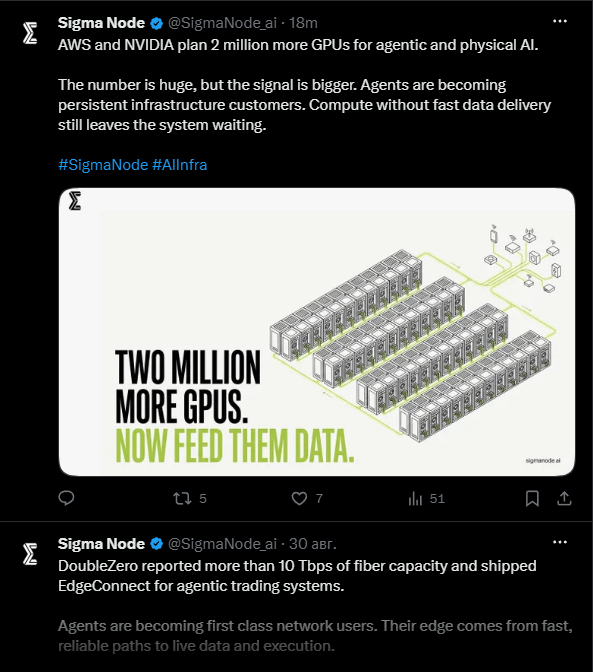 Sigma Node @SigmaNode_ai · 18m
AWS and NVIDIA plan 2 million more GPUs for agentic and physical AI.

The number is huge, but the signal is bigger. Agents are becoming persistent infrastructure customers. Compute without fast data delivery still leaves the system waiting.

#SigmaNode #AIInfra

TWO MILLION MORE GPUS. NOW FEED THEM DATA.

sigmanode.ai

5 7 51

Sigma Node @SigmaNode_ai · 30 авг.
DoubleZero reported more than 10 Tbps of fiber capacity and shipped EdgeConnect for agentic trading systems.

Agents are becoming first class network users. Their edge comes from fast, reliable paths to live data and execution.